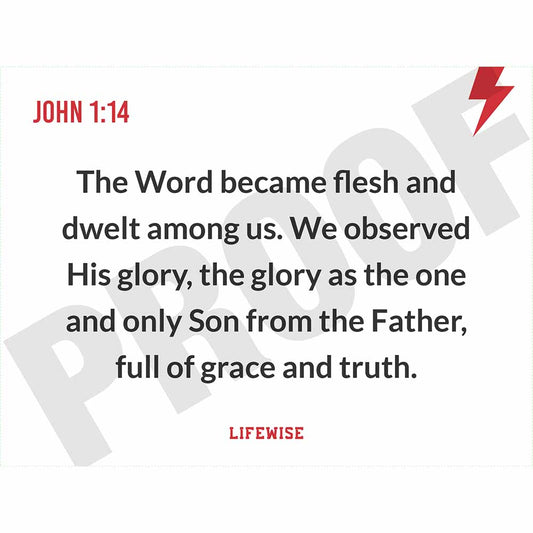 JOHN 1:14

The Word became flesh and dwelt among us. We observed His glory, the glory as the one and only Son from the Father, full of grace and truth.

LIFEWISE

PROOF